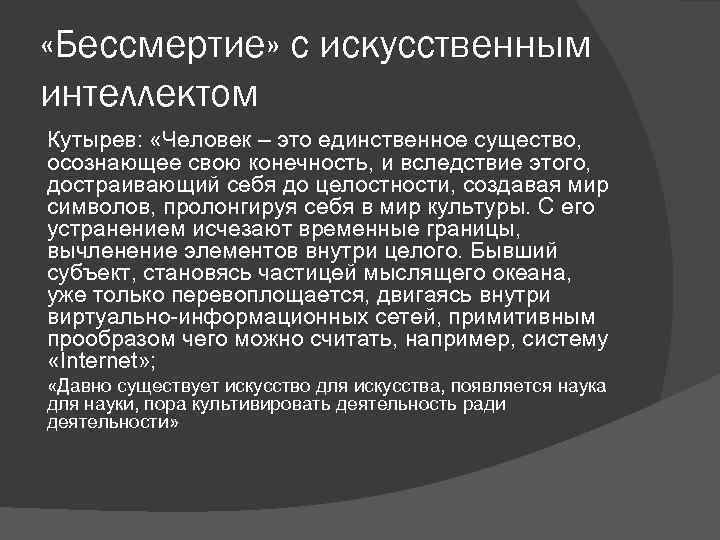 «Бессмертие» с искусственным интеллектом

Кутырев: «Человек – это единственное существо, осознающее свою конечность, и вследствие этого, достраивающий себя до целостности, создавая мир символов, пролонгируя себя в мир культуры. С его устранением исчезают временные границы, вычленение элементов внутри целого. Бывший субъект, становясь частицей мыслящего океана, уже только перевоплощается, двигаясь внутри виртуально-информационных сетей, примитивным прообразом чего можно считать, например, систему «Internet»;

«Давно существует искусство для искусства, появляется наука для науки, пора культивировать деятельность ради деятельности»